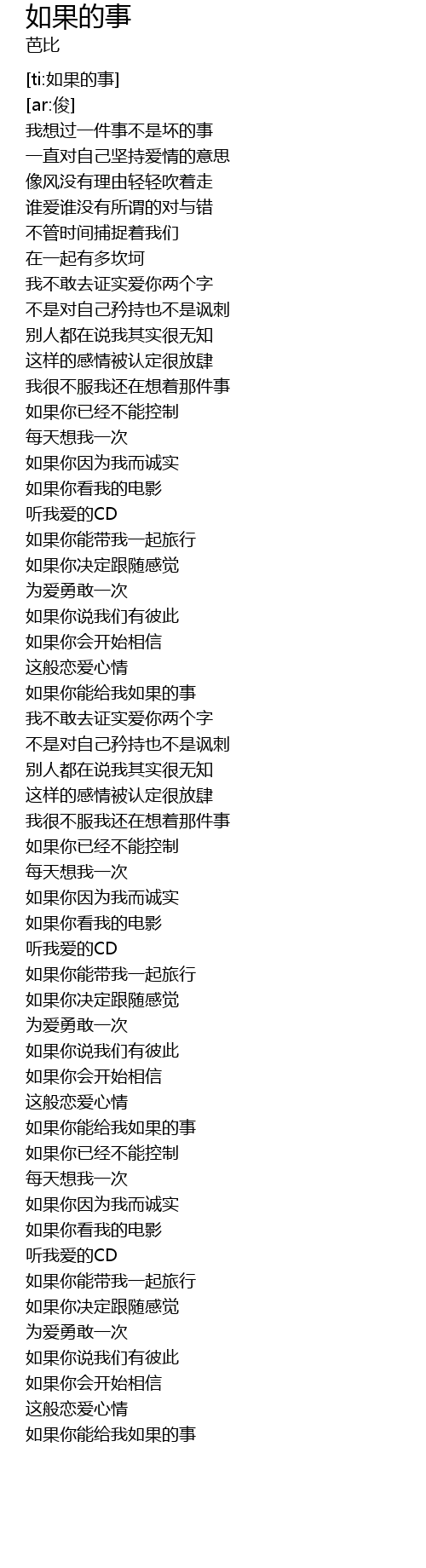 如果的事
芭比

[ti:如果的事]
[ar:俊]
我想过一件事不是坏的事
一直对自己坚持爱情的意思
像风没有理由轻轻吹着走
谁爱谁没有所谓的对与错
不管时间捕捉着我们
在一起有多坎坷
我不敢去证实爱你两个字
不是对自己矜持也不是讽刺
别人都在说我其实很无知
这样的感情被认定很放肆
我很不服我还在想着那件事
如果你已经不能控制
每天想我一次
如果你因为我而诚实
如果你看我的电影
听我爱的CD
如果你能带我一起旅行
如果你决定跟随感觉
为爱勇敢一次
如果你说我们有彼此
如果你会开始相信
这般恋爱心情
如果你能给我如果的事
我不敢去证实爱你两个字
不是对自己矜持也不是讽刺
别人都在说我其实很无知
这样的感情被认定很放肆
我很不服我还在想着那件事
如果你已经不能控制
每天想我一次
如果你因为我而诚实
如果你看我的电影
听我爱的CD
如果你能带我一起旅行
如果你决定跟随感觉
为爱勇敢一次
如果你说我们有彼此
如果你会开始相信
这般恋爱心情
如果你能给我如果的事
如果你已经不能控制
每天想我一次
如果你因为我而诚实
如果你看我的电影
听我爱的CD
如果你能带我一起旅行
如果你决定跟随感觉
为爱勇敢一次
如果你说我们有彼此
如果你会开始相信
这般恋爱心情
如果你能给我如果的事